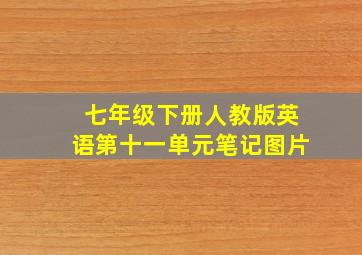 七年级下册人教版英语第十一单元笔记图片